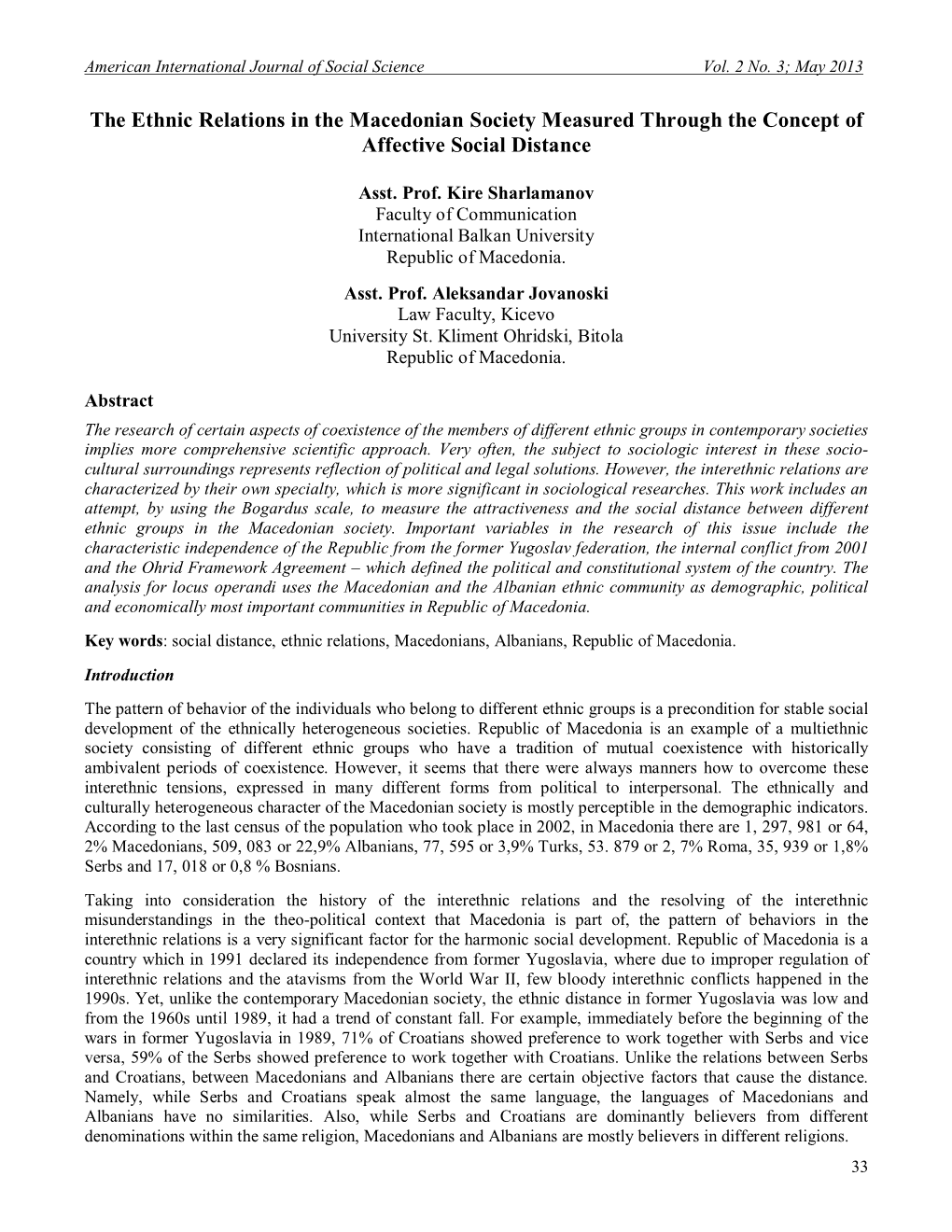 American International Journal of Social Science Vol. 2 No. 3; May 2013

The Ethnic Relations in the Macedonian Society Measured Through the Concept of Affective Social Distance

Asst. Prof. Kire Sharlamanov
Faculty of Communication
International Balkan University
Republic of Macedonia.

Asst. Prof. Aleksandar Jovanoski
Law Faculty, Kicevo
University St. Kliment Ohridski, Bitola
Republic of Macedonia.

Abstract

The research of certain aspects of coexistence of the members of different ethnic groups in contemporary societies implies more comprehensive scientific approach. Very often, the subject to sociologic interest in these socio-cultural surroundings represents reflection of political and legal solutions. However, the interethnic relations are characterized by their own specialty, which is more significant in sociological researches. This work includes an attempt, by using the Bogardus scale, to measure the attractiveness and the social distance between different ethnic groups in the Macedonian society. Important variables in the research of this issue include the characteristic independence of the Republic from the former Yugoslav federation, the internal conflict from 2001 and the Ohrid Framework Agreement – which defined the political and constitutional system of the country. The analysis for locus operandi uses the Macedonian and the Albanian ethnic community as demographic, political and economically most important communities in Republic of Macedonia.

Key words: social distance, ethnic relations, Macedonians, Albanians, Republic of Macedonia.

Introduction

The pattern of behavior of the individuals who belong to different ethnic groups is a precondition for stable social development of the ethnically heterogeneous societies. Republic of Macedonia is an example of a multiethnic society consisting of different ethnic groups who have a tradition of mutual coexistence with historically ambivalent periods of coexistence. However, it seems that there were always manners how to overcome these interethnic tensions, expressed in many different forms from political to interpersonal. The ethnically and culturally heterogeneous character of the Macedonian society is mostly perceptible in the demographic indicators. According to the last census of the population who took place in 2002, in Macedonia there are 1, 297, 981 or 64, 2% Macedonians, 509, 083 or 22,9% Albanians, 77, 595 or 3,9% Turks, 53. 879 or 2, 7% Roma, 35, 939 or 1,8% Serbs and 17, 018 or 0,8 % Bosnians.

Taking into consideration the history of the interethnic relations and the resolving of the interethnic misunderstandings in the theo-political context that Macedonia is part of, the pattern of behaviors in the interethnic relations is a very significant factor for the harmonic social development. Republic of Macedonia is a country which in 1991 declared its independence from former Yugoslavia, where due to improper regulation of interethnic relations and the atavisms from the World War II, few bloody interethnic conflicts happened in the 1990s. Yet, unlike the contemporary Macedonian society, the ethnic distance in former Yugoslavia was low and from the 1960s until 1989, it had a trend of constant fall. For example, immediately before the beginning of the wars in former Yugoslavia in 1989, 71% of Croatians showed preference to work together with Serbs and vice versa, 59% of the Serbs showed preference to work together with Croatians. Unlike the relations between Serbs and Croatians, between Macedonians and Albanians there are certain objective factors that cause the distance. Namely, while Serbs and Croatians speak almost the same language, the languages of Macedonians and Albanians have no similarities. Also, while Serbs and Croatians are dominantly believers from different denominations within the same religion, Macedonians and Albanians are mostly believers in different religions.

33